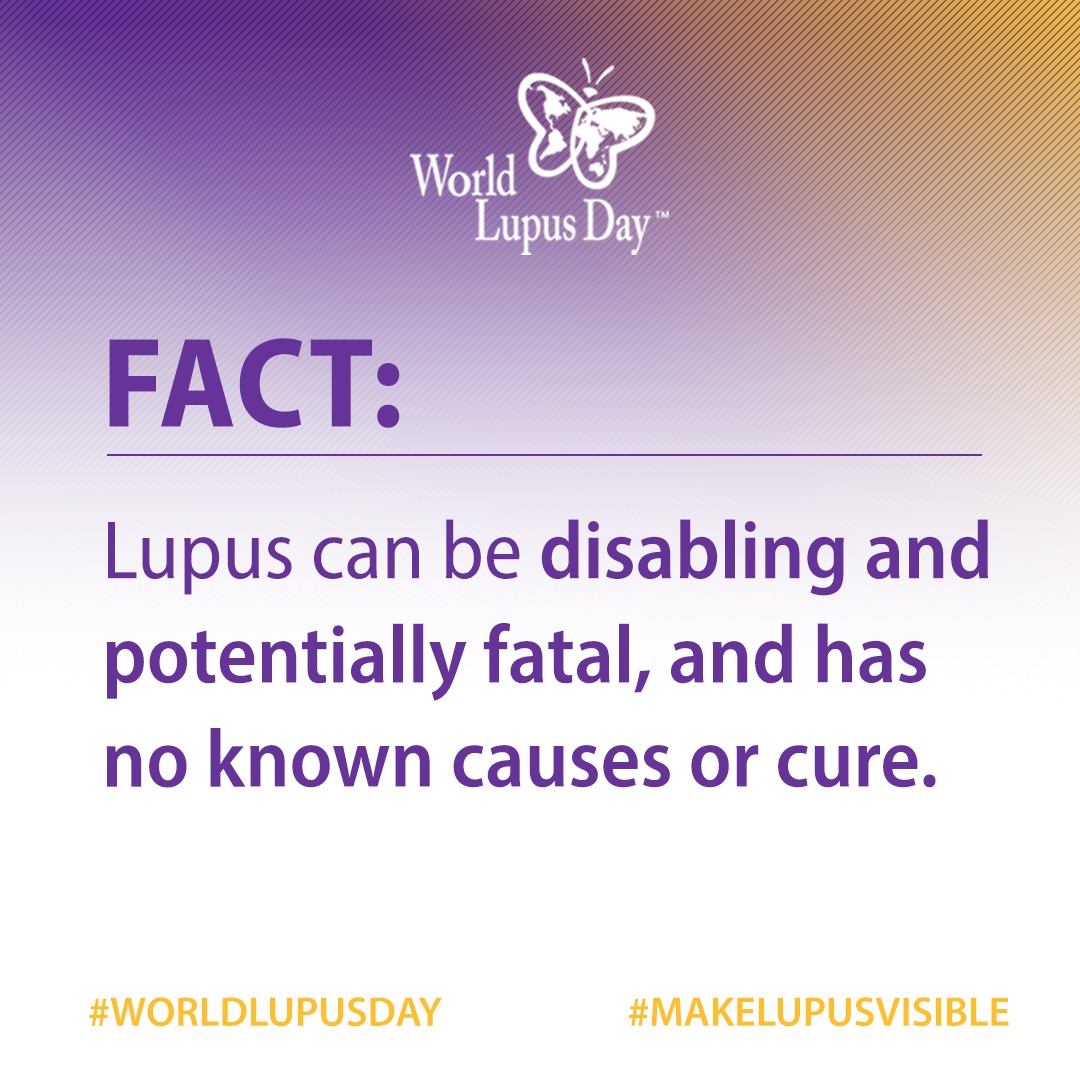 World Lupus Day™

FACT:

Lupus can be disabling and potentially fatal, and has no known causes or cure.

#WORLDLUPUSDAY

#MAKELUPUSVISIBLE